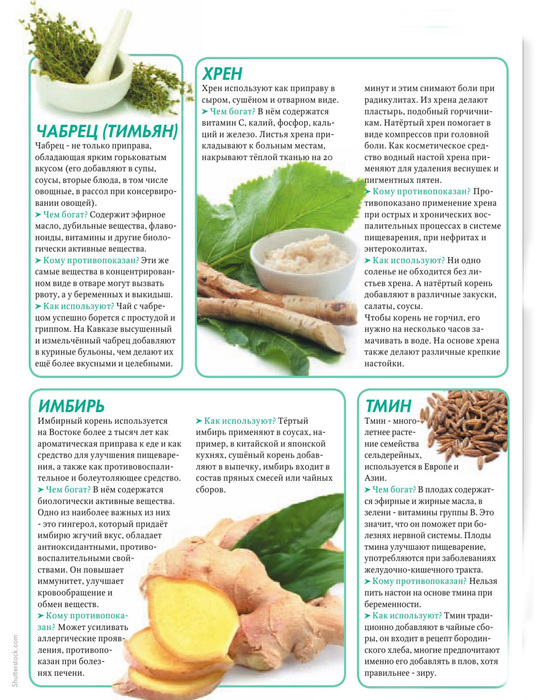 ЧАБРЕЦ (ТИМЬЯН)

Чабрец - не только приправа, обладающая ярким горьковатым вкусом (его добавляют в супы, соусы, вторые блюда, в том числе овощные, в рассол при консервировании овощей).

➤ Чем богат? Содержит эфирное масло, дубильные вещества, флавоноиды, витамины и другие биологически активные вещества.

➤ Кому противопоказан? Эти же самые вещества в концентрированном виде в отваре могут вызвать рвоту, а у беременных и выкидыш.

➤ Как используют? Чай с чабрецом успешно борется с простудой и гриппом. На Кавказе высушенный и измельчённый чабрец добавляют в куриные бульоны, чем делают их ещё более вкусными и целебными.

ХРЕН

Хрен используют как приправу в сыром, сушёном и отварном виде.

➤ Чем богат? В нём содержатся витамин С, калий, фосфор, кальций и железо. Листья хрена прикладывают к больным местам, накрывают тёплой тканью на 20 минут и этим снимают боли при радикулитах. Из хрена делают пластырь, подобный горчичникам. Натёртый хрен помогает в виде компрессов при головной боли. Как косметическое средство водный настой хрена применяют для удаления веснушек и пигментных пятен.

➤ Кому противопоказан? Противопоказано применение хрена при острых и хронических воспалительных процессах в системе пищеварения, при нефритах и энтероколитах.

➤ Как используют? Ни одно соленье не обходится без листьев хрена. А натёртый корень добавляют в различные закуски, салаты, соусы.

Чтобы корень не горчил, его нужно на несколько часов замачивать в воде. На основе хрена также делают различные крепкие настойки.

ИМБИРЬ

Имбирный корень используется на Востоке более 2 тысяч лет как ароматическая приправа к еде и как средство для улучшения пищеварения, а также как противовоспалительное и болеутоляющее средство.

➤ Чем богат? В нём содержатся биологически активные вещества. Одно из наиболее важных из них - это гингерол, который придаёт имбирю жгучий вкус, обладает антиоксидантными, противовоспалительными свойствами. Он повышает иммунитет, улучшает кровообращение и обмен веществ.

➤ Кому противопоказан? Может усиливать аллергические проявления, противопоказан при болезнях печени.

➤ Как используют? Тёртый имбирь применяют в соусах, например, в китайской и японской кухнях, сушёный корень добавляют в выпечку, имбирь входит в состав пряных смесей или чайных сборов.

ТМИН

Тмин - многолетнее растение семейства сельдерейных, используется в Европе и Азии.

➤ Чем богат? В плодах содержатся эфирные и жирные масла, в зелени - витамины группы В. Это значит, что он поможет при болезнях нервной системы. Плоды тмина улучшают пищеварение, употребляются при заболеваниях желудочно-кишечного тракта.

➤ Кому противопоказан? Нельзя пить настои на основе тмина при беременности.

➤ Как используют? Тмин традиционно добавляют в чайные сборы, он входит в рецепт бородинского хлеба, многие предпочитают именно его добавлять в плов, хотя правильнее - зиру.

Shutterstock.com